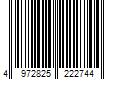 4 972825 222744